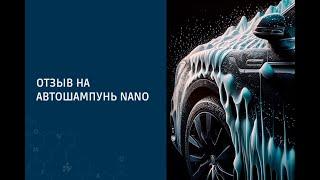 ОТЗЫВ НА
АВТОШАМПУНЬ NANO